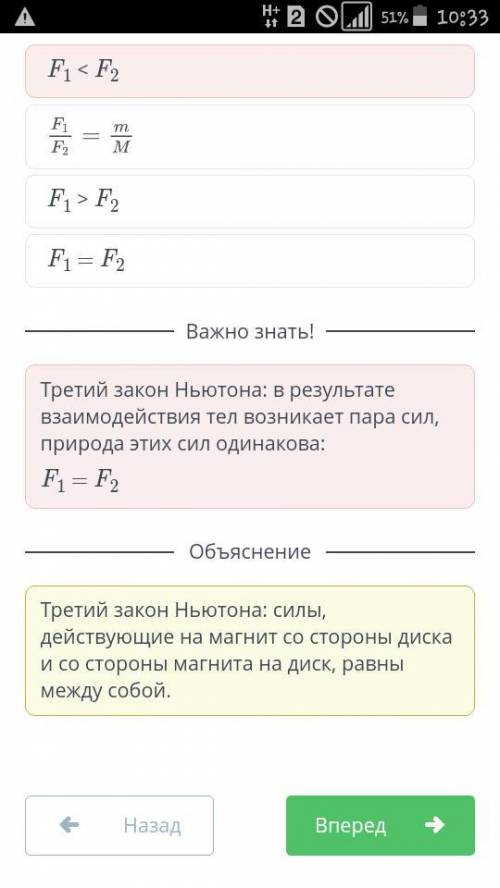 H+ 2 51% 10:33

$F_1 < F_2$

$\frac{F_1}{F_2} = \frac{m}{M}$

$F_1 > F_2$

$F_1 = F_2$

Важно знать!

Третий закон Ньютона: в результате взаимодействия тел возникает пара сил, природа этих сил одинакова:
$F_1 = F_2$

Объяснение

Третий закон Ньютона: силы, действующие на магнит со стороны диска и со стороны магнита на диск, равны между собой.

Назад

Вперед